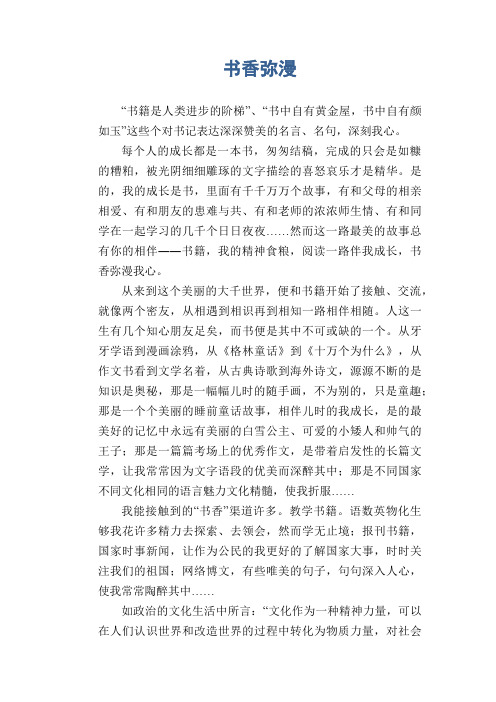 书香弥漫

“书籍是人类进步的阶梯”、“书中自有黄金屋，书中自有颜如玉”这些个对书记表达深深赞美的名言、名句，深刻我心。

每个人的成长都是一本书，匆匆结稿，完成的只会是如糠的糟粕，被光阴细细雕琢的文字描绘的喜怒哀乐才是精华。是的，我的成长是书，里面有千千万万个故事，有和父母的相亲相爱、有和朋友的患难与共、有和老师的浓浓师生情、有和同学在一起学习的几千个日日夜夜……然而这一路最美的故事总有你的相伴——书籍，我的精神食粮，阅读一路伴我成长，书香弥漫我心。

从来到这个美丽的大千世界，便和书籍开始了接触、交流，就像两个密友，从相遇到相识再到相知一路相伴相随。人这一生有几个知心朋友足矣，而书便是其中不可或缺的一个。从牙牙学语到漫画涂鸦，从《格林童话》到《十万个为什么》，从作文书看到文学名着，从古典诗歌到海外诗文，源源不断的是知识是奥秘，那是一幅幅儿时的随手画，不为别的，只是童趣；那是一个个美丽的睡前童话故事，相伴儿时的我成长，是的最美好的记忆中永远有美丽的白雪公主、可爱的小矮人和帅气的王子；那是一篇篇考场上的优秀作文，是带着启发性的长篇文学，让我常常因为文字语段的优美而深醉其中；那是不同国家不同文化相同的语言魅力文化精髓，使我折服……

我能接触到的“书香”渠道许多。教学书籍。语数英物化生够我花许多精力去探索、去领会，然而学无止境；报刊书籍，国家时事新闻，让作为公民的我更好的了解国家大事，时时关注我们的祖国；网络博文，有些唯美的句子，句句深入人心，使我常常陶醉其中……

如政治的文化生活中所言：“文化作为一种精神力量，可以在人们认识世界和改造世界的过程中转化为物质力量，对社会